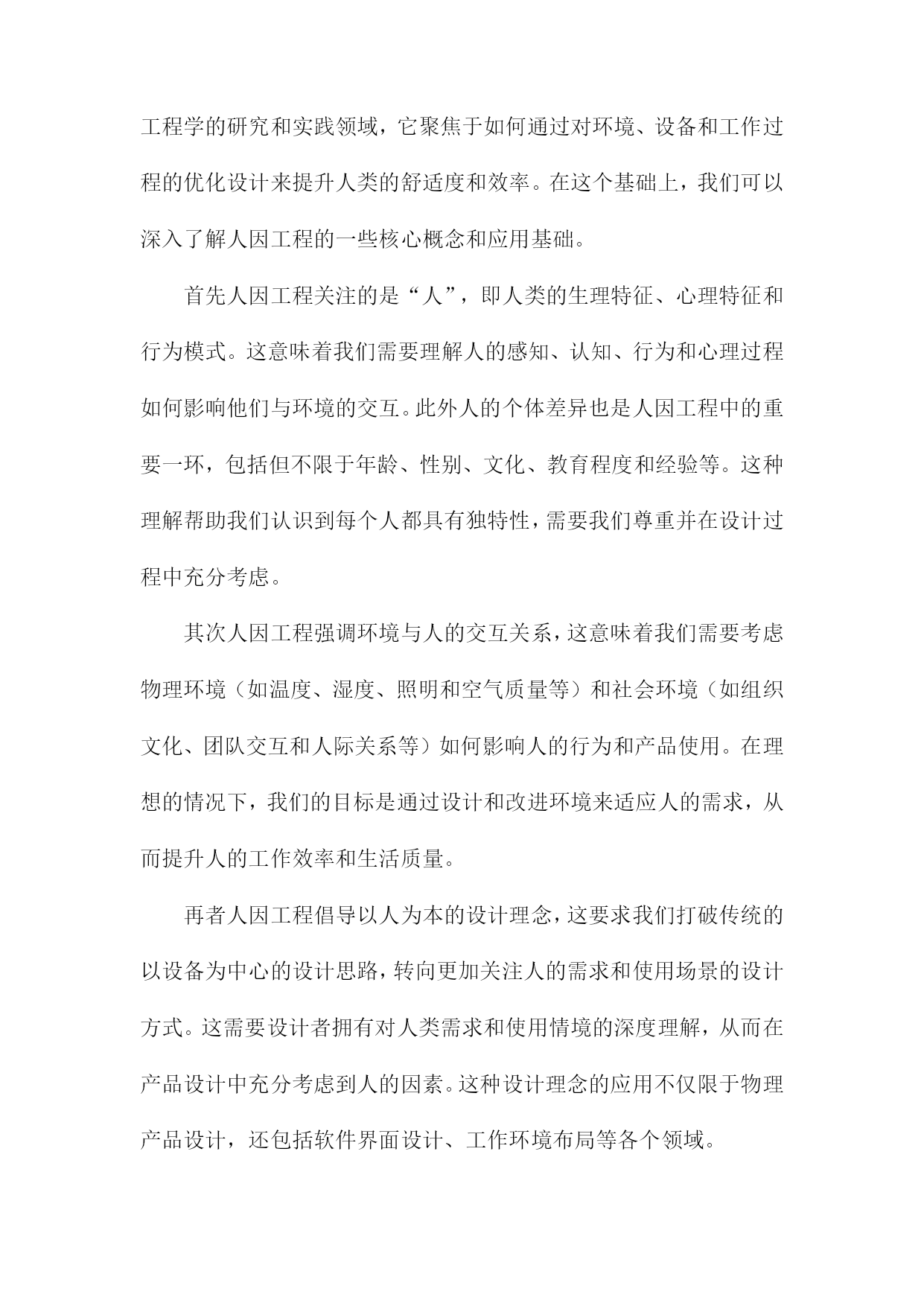 工程学的研究和实践领域，它聚焦于如何通过对环境、设备和工作过程的优化设计来提升人类的舒适度和效率。在这个基础上，我们可以深入了解人因工程的一些核心概念和应用基础。

首先人因工程关注的是“人”，即人类的生理特征、心理特征和行为模式。这意味着我们需要理解人的感知、认知、行为和心理过程如何影响他们与环境的交互。此外人的个体差异也是人因工程中的重要一环，包括但不限于年龄、性别、文化、教育程度和经验等。这种理解帮助我们认识到每个人都具有独特性，需要我们尊重并在设计过程中充分考虑。

其次人因工程强调环境与人的交互关系，这意味着我们需要考虑物理环境（如温度、湿度、照明和空气质量等）和社会环境（如组织文化、团队交互和人际关系等）如何影响人的行为和产品使用。在理想的情况下，我们的目标是通过设计和改进环境来适应人的需求，从而提升人的工作效率和生活质量。

再者人因工程倡导以人为本的设计理念，这要求我们打破传统的以设备为中心的设计思路，转向更加关注人的需求和使用场景的设计方式。这需要设计者拥有对人类需求和使用情境的深度理解，从而在产品设计中充分考虑到人的因素。这种设计理念的应用不仅限于物理产品设计，还包括软件界面设计、工作环境布局等各个领域。